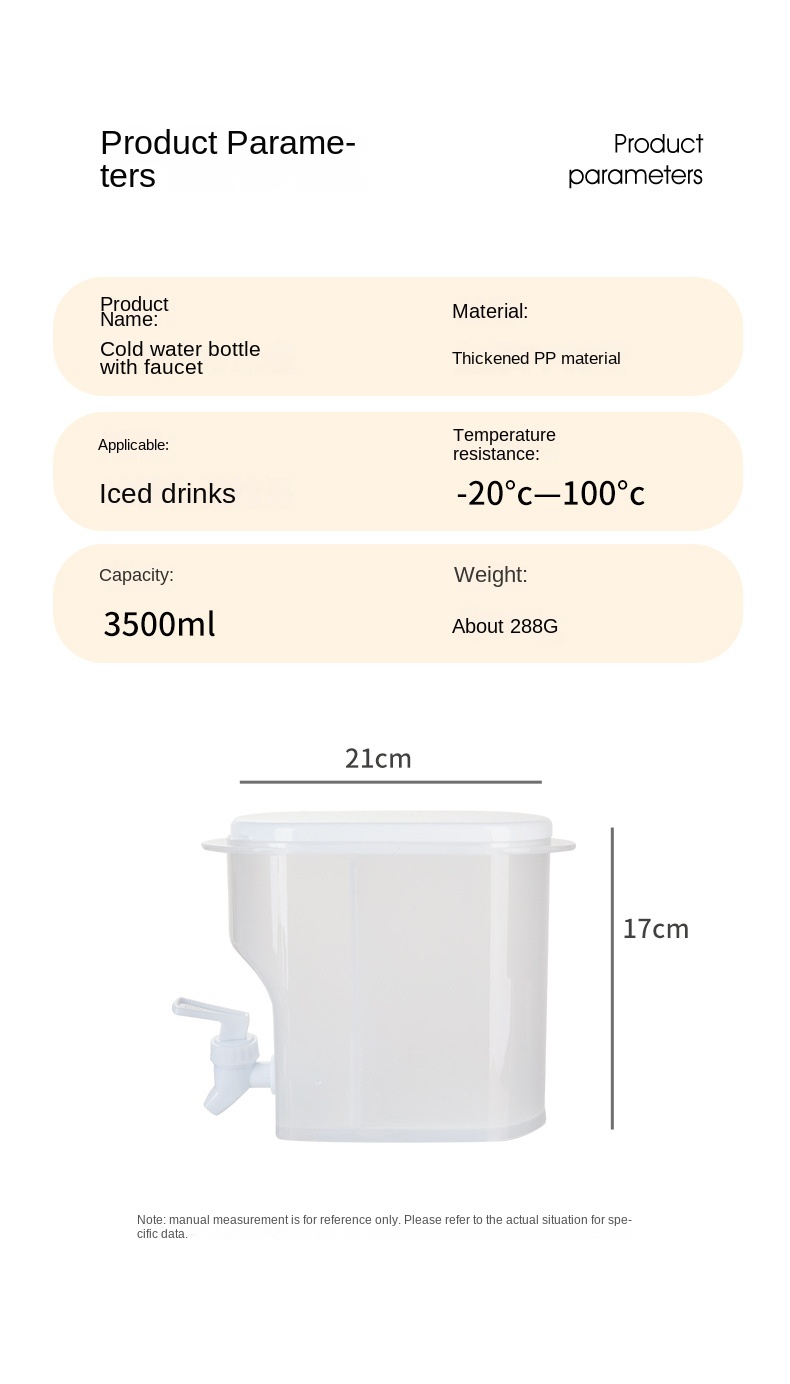 Product Parameters

Product parameters

Product Name:

Cold water bottle with faucet

Material:

Thickened PP material

Applicable:

Iced drinks

Temperature resistance:

-20°c—100°c

Capacity:

3500ml

Weight:

About 288G

21cm

17cm

Note: manual measurement is for reference only. Please refer to the actual situation for specific data.